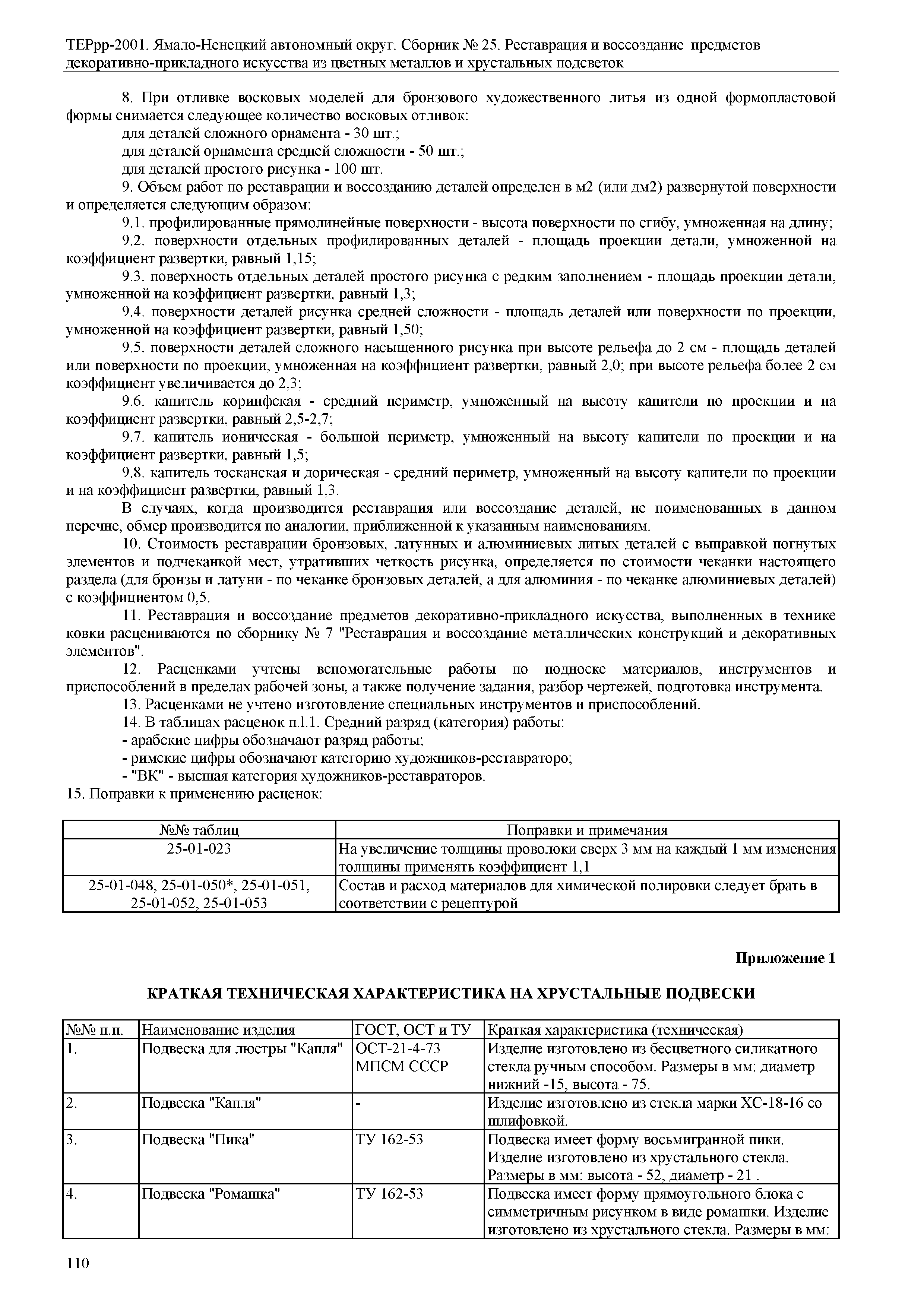 ТЕРрр-2001. Ямало-Ненецкий автономный округ. Сборник № 25. Реставрация и воссоздание предметов декоративно-прикладного искусства из цветных металлов и хрустальных подсветок

8. При отливке восковых моделей для бронзового художественного литья из одной формопластовой формы снимается следующее количество восковых отливок:

для деталей сложного орнамента - 30 шт.;

для деталей орнамента средней сложности - 50 шт.;

для деталей простого рисунка - 100 шт.

9. Объем работ по реставрации и воссозданию деталей определен в м2 (или дм2) развернутой поверхности и определяется следующим образом:

9.1. профилированные прямолинейные поверхности - высота поверхности по сгибу, умноженная на длину;

9.2. поверхности отдельных профилированных деталей - площадь проекции детали, умноженной на коэффициент развертки, равный 1,15;

9.3. поверхность отдельных деталей простого рисунка с редким заполнением - площадь проекции детали, умноженной на коэффициент развертки, равный 1,3;

9.4. поверхности деталей рисунка средней сложности - площадь деталей или поверхности по проекции, умноженной на коэффициент развертки, равный 1,50;

9.5. поверхности деталей сложного насыщенного рисунка при высоте рельефа до 2 см - площадь деталей или поверхности по проекции, умноженная на коэффициент развертки, равный 2,0; при высоте рельефа более 2 см коэффициент увеличивается до 2,3;

9.6. капитель коринфская - средний периметр, умноженный на высоту капители по проекции и на коэффициент развертки, равный 2,5-2,7;

9.7. капитель ионическая - большой периметр, умноженный на высоту капители по проекции и на коэффициент развертки, равный 1,5;

9.8. капитель тосканская и дорическая - средний периметр, умноженный на высоту капители по проекции и на коэффициент развертки, равный 1,3.

В случаях, когда производится реставрация или воссоздание деталей, не поименованных в данном перечне, обмер производится по аналогии, приближенной к указанным наименованиям.

10. Стоимость реставрации бронзовых, латунных и алюминиевых литых деталей с выправкой погнутых элементов и подчеканкой мест, утративших четкость рисунка, определяется по стоимости чеканки настоящего раздела (для бронзы и латуни - по чеканке бронзовых деталей, а для алюминия - по чеканке алюминиевых деталей) с коэффициентом 0,5.

11. Реставрация и воссоздание предметов декоративно-прикладного искусства, выполненных в технике ковки расцениваются по сборнику № 7 "Реставрация и воссоздание металлических конструкций и декоративных элементов".

12. Расценками учтены вспомогательные работы по подноске материалов, инструментов и приспособлений в пределах рабочей зоны, а также получение задания, разбор чертежей, подготовка инструмента.

13. Расценками не учтено изготовление специальных инструментов и приспособлений.

14. В таблицах расценок п.1.1. Средний разряд (категория) работы:

- арабские цифры обозначают разряд работы;

- римские цифры обозначают категорию художников-реставраторо;

- "ВК" - высшая категория художников-реставраторов.

15. Поправки к применению расценок:

| №№ таблиц | Поправки и примечания |
|---|---|
| 25-01-023 | На увеличение толщины проволоки сверх 3 мм на каждый 1 мм изменения толщины применять коэффициент 1,1 |
| 25-01-048, 25-01-050*, 25-01-051, 25-01-052, 25-01-053 | Состав и расход материалов для химической полировки следует брать в соответствии с рецептурой |

Приложение 1

КРАТКАЯ ТЕХНИЧЕСКАЯ ХАРАКТЕРИСТИКА НА ХРУСТАЛЬНЫЕ ПОДВЕСКИ

| №№ п.п. | Наименование изделия | ГОСТ, ОСТ и ТУ | Краткая характеристика (техническая) |
|---|---|---|---|
| 1. | Подвеска для люстры "Капля" | ОСТ-21-4-73 МПСМ СССР | Изделие изготовлено из бесцветного силикатного стекла ручным способом. Размеры в мм: диаметр нижний -15, высота - 75. |
| 2. | Подвеска "Капля" | - | Изделие изготовлено из стекла марки ХС-18-16 со шлифовкой. |
| 3. | Подвеска "Пика" | ТУ 162-53 | Подвеска имеет форму восьмигранной пики. Изделие изготовлено из хрустального стекла. Размеры в мм: высота - 52, диаметр - 21 . |
| 4. | Подвеска "Ромашка" | ТУ 162-53 | Подвеска имеет форму прямоугольного блока с симметричным рисунком в виде ромашки. Изделие изготовлено из хрустального стекла. Размеры в мм: |

110